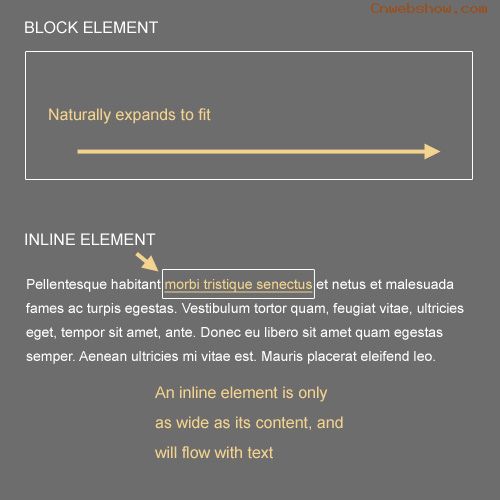 Cnwebshow.com

BLOCK ELEMENT

Naturally expands to fit

INLINE ELEMENT

Pellentesque habitant morbi tristique senectus et netus et malesuada fames ac turpis egestas. Vestibulum tortor quam, feugiat vitae, ultricies eget, tempor sit amet, ante. Donec eu libero sit amet quam egestas semper. Aenean ultricies mi vitae est. Mauris placerat eleifend leo.

An inline element is only as wide as its content, and will flow with text